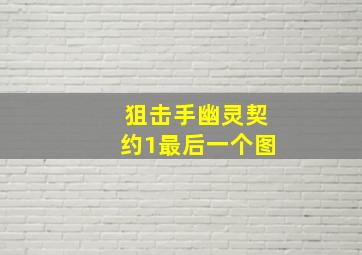 狙击手幽灵契约1最后一个图